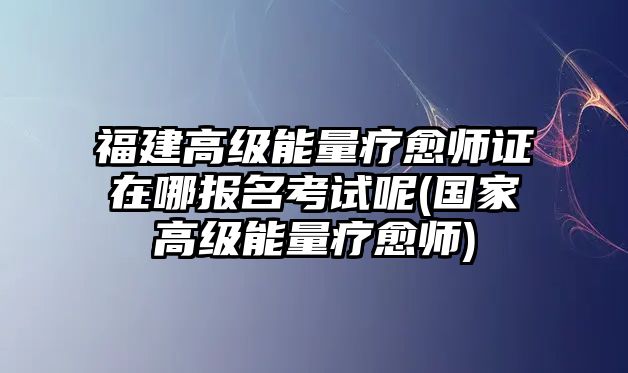 福建高级能量疗愈师证在哪报名考试呢(国家高级能量疗愈师)